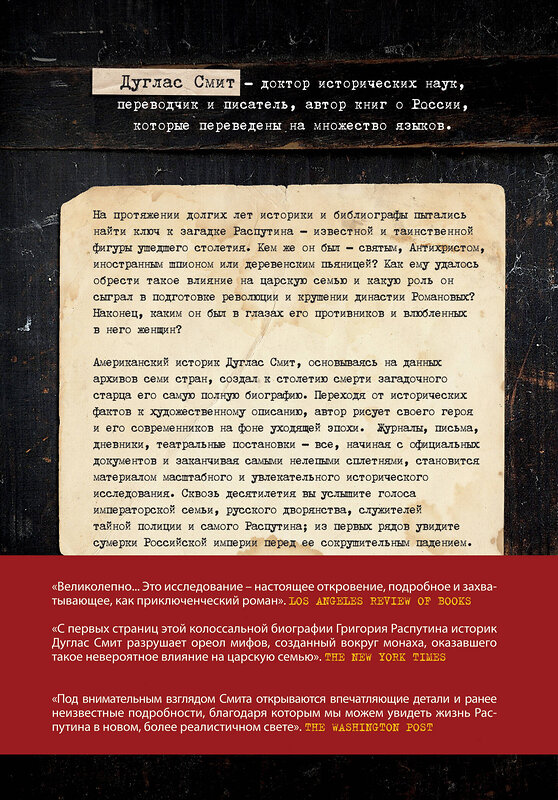 Дуглас Смит – доктор исторических наук, переводчик и писатель, автор книг о России, которые переведены на множество языков.

На протяжении долгих лет историки и библиографы пытались найти ключ к загадке Распутина – известной и таинственной фигуры ушедшего столетия. Кем же он был – святым, Антихристом, иностранным шпионом или деревенским пьяницей? Как ему удалось обрести такое влияние на царскую семью и какую роль он сыграл в подготовке революции и крушении династии Романовых? Наконец, каким он был в глазах его противников и влюбленных в него женщин?

Американский историк Дуглас Смит, основываясь на данных архивов семи стран, создал к столетию смерти загадочного старца его самую полную биографию. Переходя от исторических фактов к художественному описанию, автор рисует своего героя и его современников на фоне уходящей эпохи. Журналы, письма, дневники, театральные постановки – все, начиная с официальных документов и заканчивая самыми нелепыми сплетнями, становится материалом масштабного и увлекательного исторического исследования. Сквозь десятилетия вы услышите голоса императорской семьи, русского дворянства, служителей тайной полиции и самого Распутина; из первых рядов увидите сумерки Российской империи перед ее сокрушительным падением.

«Великолепно... Это исследование – настоящее откровение, подробное и захватывающее, как приключенческий роман». LOS ANGELES REVIEW OF BOOKS

«С первых страниц этой колоссальной биографии Григория Распутина историк Дуглас Смит разрушает ореол мифов, созданный вокруг монаха, оказавшего такое невероятное влияние на царскую семью». THE NEW YORK TIMES

«Под внимательным взглядом Смита открываются впечатляющие детали и ранее неизвестные подробности, благодаря которым мы можем увидеть жизнь Распутина в новом, более реалистичном свете». THE WASHINGTON POST